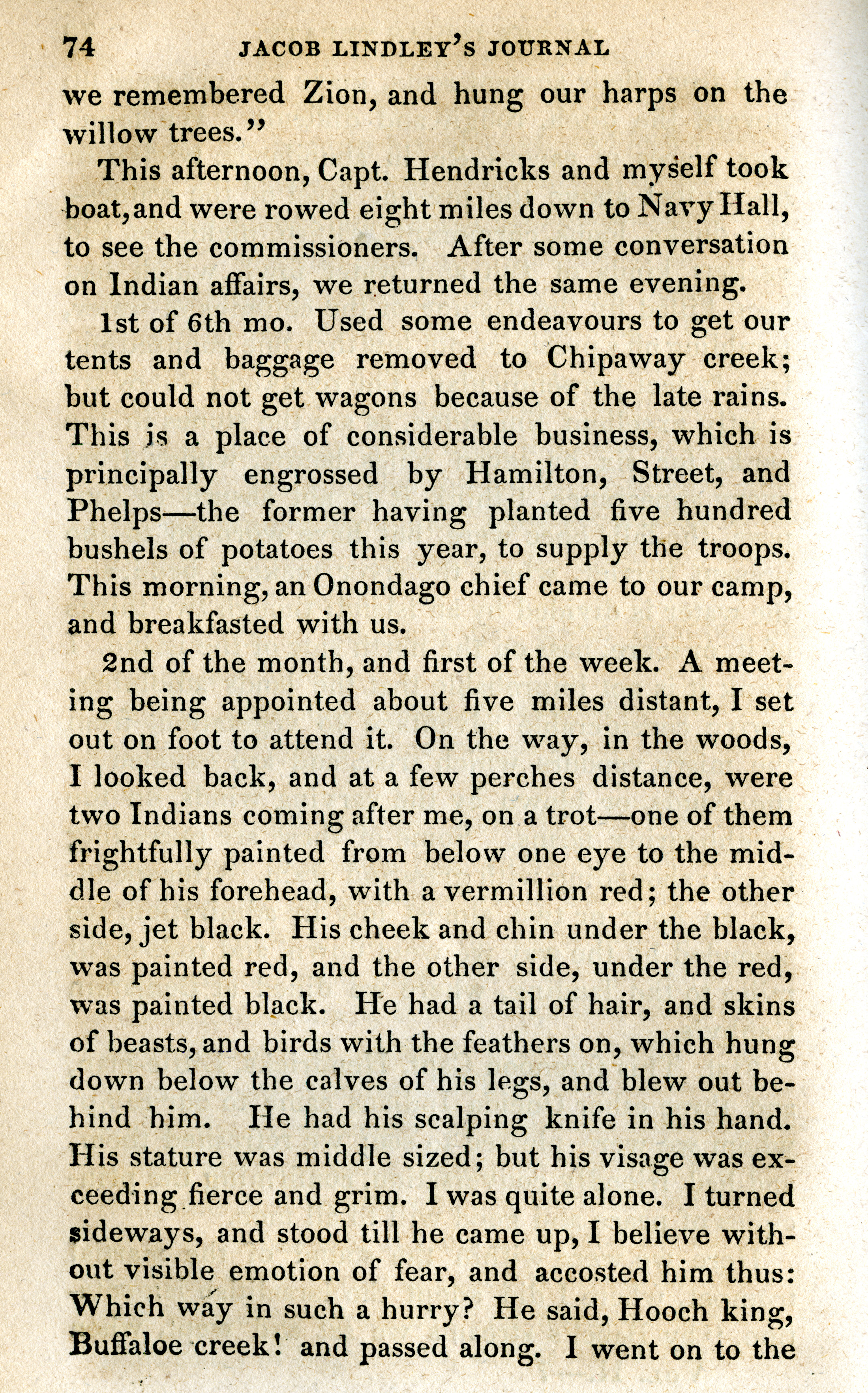 74 JACOB LINDLEY'S JOURNAL

we remembered Zion, and hung our harps on the willow trees."

This afternoon, Capt. Hendricks and myself took boat, and were rowed eight miles down to Navy Hall, to see the commissioners. After some conversation on Indian affairs, we returned the same evening.

1st of 6th mo. Used some endeavours to get our tents and baggage removed to Chipaway creek; but could not get wagons because of the late rains. This is a place of considerable business, which is principally engrossed by Hamilton, Street, and Phelps—the former having planted five hundred bushels of potatoes this year, to supply the troops. This morning, an Onondago chief came to our camp, and breakfasted with us.

2nd of the month, and first of the week. A meeting being appointed about five miles distant, I set out on foot to attend it. On the way, in the woods, I looked back, and at a few perches distance, were two Indians coming after me, on a trot—one of them frightfully painted from below one eye to the middle of his forehead, with a vermillion red; the other side, jet black. His cheek and chin under the black, was painted red, and the other side, under the red, was painted black. He had a tail of hair, and skins of beasts, and birds with the feathers on, which hung down below the calves of his legs, and blew out behind him. He had his scalping knife in his hand. His stature was middle sized; but his visage was exceeding fierce and grim. I was quite alone. I turned sideways, and stood till he came up, I believe without visible emotion of fear, and accosted him thus: Which way in such a hurry? He said, Hooch king, Buffaloe creek! and passed along. I went on to the